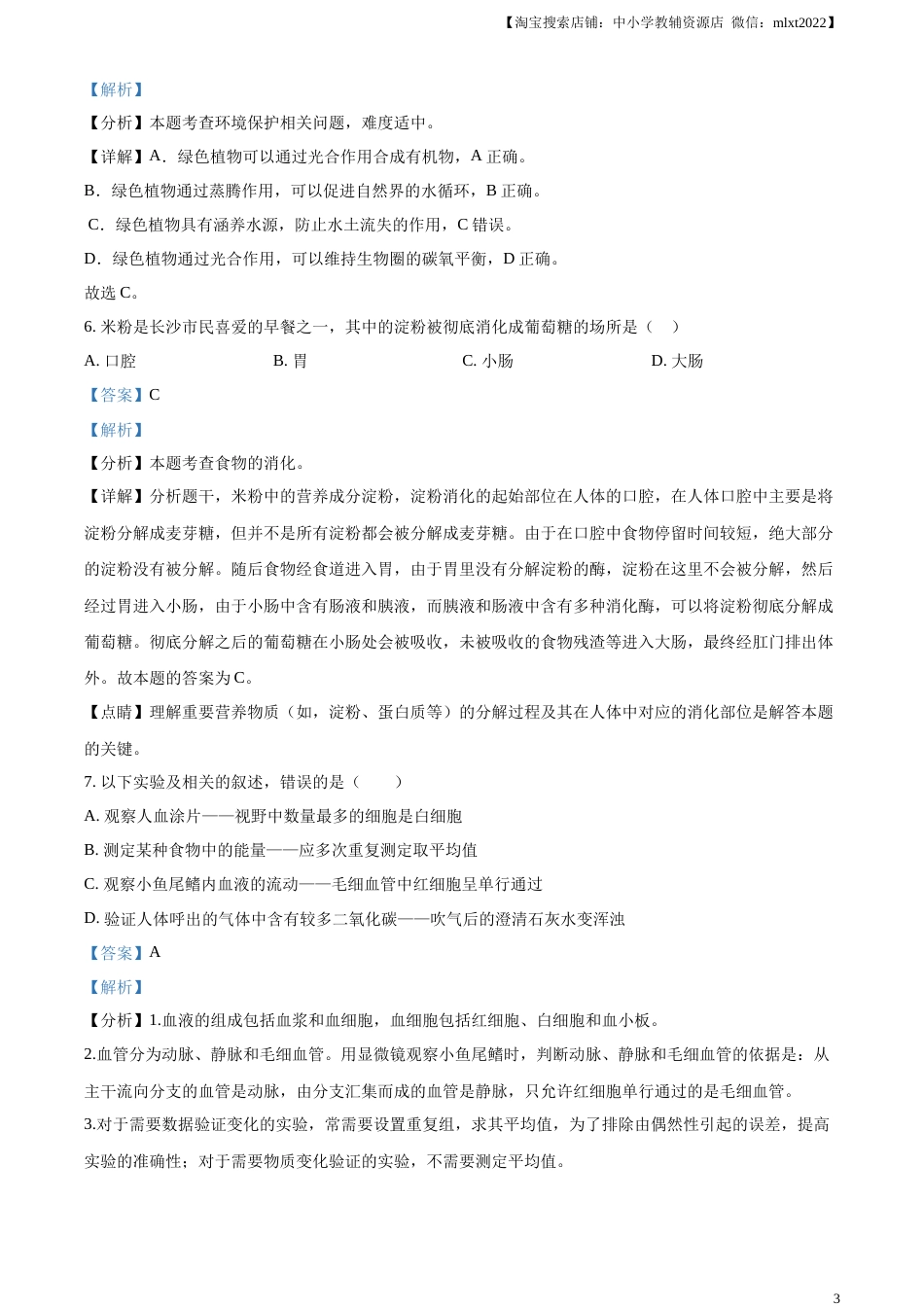 【淘宝搜索店铺：中小学教辅资源店 微信：mlxt2022】

【解析】

【分析】本题考查环境保护相关问题，难度适中。

【详解】A．绿色植物可以通过光合作用合成有机物，A 正确。

B．绿色植物通过蒸腾作用，可以促进自然界的水循环，B 正确。

C．绿色植物具有涵养水源，防止水土流失的作用，C 错误。

D．绿色植物通过光合作用，可以维持生物圈的碳氧平衡，D 正确。

故选 C。

6. 米粉是长沙市民喜爱的早餐之一，其中的淀粉被彻底消化成葡萄糖的场所是（　）

A. 口腔　　B. 胃　　C. 小肠　　D. 大肠

【答案】C

【解析】

【分析】本题考查食物的消化。

【详解】分析题干，米粉中的营养成分淀粉，淀粉消化的起始部位在人体的口腔，在人体口腔中主要是将淀粉分解成麦芽糖，但并不是所有淀粉都会被分解成麦芽糖。由于在口腔中食物停留时间较短，绝大部分的淀粉没有被分解。随后食物经食道进入胃，由于胃里没有分解淀粉的酶，淀粉在这里不会被分解，然后经过胃进入小肠，由于小肠中含有肠液和胰液，而胰液和肠液中含有多种消化酶，可以将淀粉彻底分解成葡萄糖。彻底分解之后的葡萄糖在小肠处会被吸收，未被吸收的食物残渣等进入大肠，最终经肛门排出体外。故本题的答案为 C。

【点睛】理解重要营养物质（如，淀粉、蛋白质等）的分解过程及其在人体中对应的消化部位是解答本题的关键。

7. 以下实验及相关的叙述，错误的是（　　）

A. 观察人血涂片——视野中数量最多的细胞是白细胞

B. 测定某种食物中的能量——应多次重复测定取平均值

C. 观察小鱼尾鳍内血液的流动——毛细血管中红细胞呈单行通过

D. 验证人体呼出的气体中含有较多二氧化碳——吹气后的澄清石灰水变浑浊

【答案】A

【解析】

【分析】1.血液的组成包括血浆和血细胞，血细胞包括红细胞、白细胞和血小板。

2.血管分为动脉、静脉和毛细血管。用显微镜观察小鱼尾鳍时，判断动脉、静脉和毛细血管的依据是：从主干流向分支的血管是动脉，由分支汇集而成的血管是静脉，只允许红细胞单行通过的是毛细血管。

3.对于需要数据验证变化的实验，常需要设置重复组，求其平均值，为了排除由偶然性引起的误差，提高实验的准确性；对于需要物质变化验证的实验，不需要测定平均值。

3